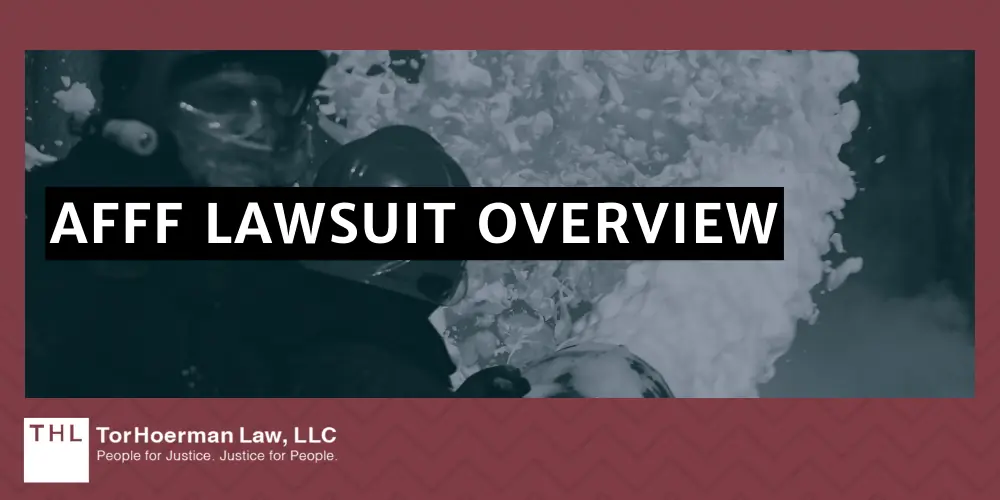 AFFF LAWSUIT OVERVIEW

THL TorHoerman Law, LLC
People for Justice. Justice for People.